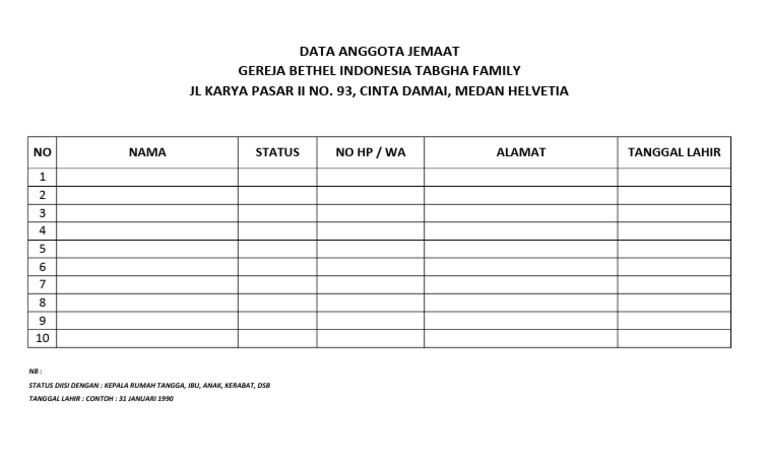 DATA ANGGOTA JEMAAT
GEREJA BETHEL INDONESIA TABGHA FAMILY
JL KARYA PASAR II NO. 93, CINTA DAMAI, MEDAN HELVETIA

| NO | NAMA | STATUS | NO HP / WA | ALAMAT | TANGGAL LAHIR |
|---|---|---|---|---|---|
| 1 | | | | | |
| 2 | | | | | |
| 3 | | | | | |
| 4 | | | | | |
| 5 | | | | | |
| 6 | | | | | |
| 7 | | | | | |
| 8 | | | | | |
| 9 | | | | | |
| 10 | | | | | |

NB :
STATUS DIISI DENGAN : KEPALA RUMAH TANGGA, IBU, ANAK, KERABAT, DSB
TANGGAL LAHIR : CONTOH : 31 JANUARI 1990